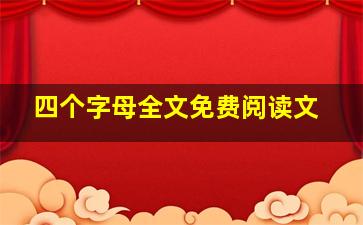 四个字母全文免费阅读文